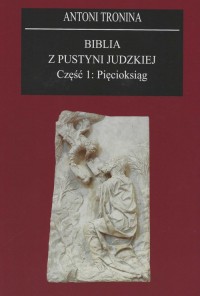 ANTONI TRONINA

BIBLIA
Z PUSTYNI JUDZKIEJ
Część 1: Pięcioksiąg